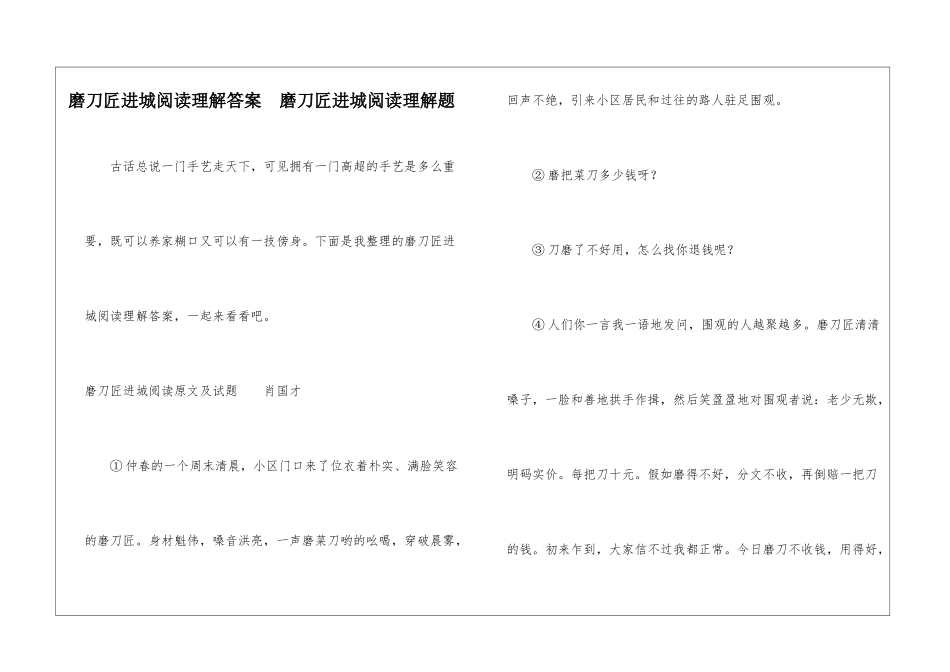 磨刀匠进城阅读理解答案　磨刀匠进城阅读理解题

古话总说一门手艺走天下，可见拥有一门高超的手艺是多么重要，既可以养家糊口又可以有一技傍身。下面是我整理的磨刀匠进城阅读理解答案，一起来看看吧。

磨刀匠进城阅读原文及试题　　肖国才

①仲春的一个周末清晨，小区门口来了位衣着朴实、满脸笑容的磨刀匠。身材魁伟，嗓音洪亮，一声磨菜刀哟的吆喝，穿破晨雾，回声不绝，引来小区居民和过往的路人驻足围观。

②磨把菜刀多少钱呀？

③刀磨了不好用，怎么找你退钱呢？

④人们你一言我一语地发问，围观的人越聚越多。磨刀匠清清嗓子，一脸和善地拱手作揖，然后笑盈盈地对围观者说：老少无欺，明码实价。每把刀十元。假如磨得不好，分文不收，再倒赔一把刀的钱。初来乍到，大家信不过我都正常。今日磨刀不收钱，用得好，